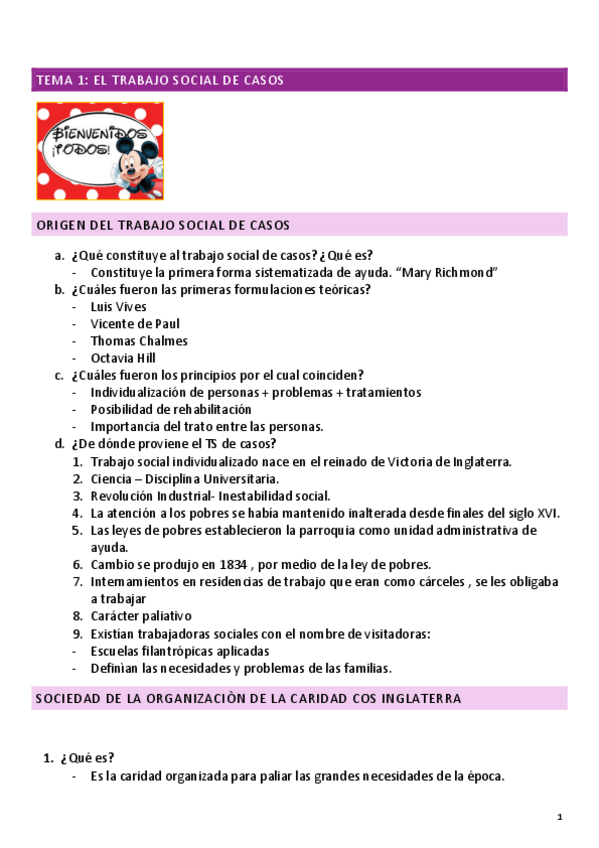 TEMA 1: EL TRABAJO SOCIAL DE CASOS

BIENVENIDOS ¡TODOS!

ORIGEN DEL TRABAJO SOCIAL DE CASOS

a. ¿Qué constituye al trabajo social de casos? ¿Qué es?
- Constituye la primera forma sistematizada de ayuda. "Mary Richmond"

b. ¿Cuáles fueron las primeras formulaciones teóricas?
- Luis Vives
- Vicente de Paul
- Thomas Chalmes
- Octavia Hill

c. ¿Cuáles fueron los principios por el cual coinciden?
- Individualización de personas + problemas + tratamientos
- Posibilidad de rehabilitación
- Importancia del trato entre las personas.

d. ¿De dónde proviene el TS de casos?
1. Trabajo social individualizado nace en el reinado de Victoria de Inglaterra.
2. Ciencia – Disciplina Universitaria.
3. Revolución Industrial- Inestabilidad social.
4. La atención a los pobres se había mantenido inalterada desde finales del siglo XVI.
5. Las leyes de pobres establecieron la parroquia como unidad administrativa de ayuda.
6. Cambio se produjo en 1834 , por medio de la ley de pobres.
7. Internamientos en residencias de trabajo que eran como cárceles , se les obligaba a trabajar
8. Carácter paliativo
9. Existían trabajadoras sociales con el nombre de visitadoras:
- Escuelas filantrópicas aplicadas
- Definían las necesidades y problemas de las familias.

SOCIEDAD DE LA ORGANIZACIÒN DE LA CARIDAD COS INGLATERRA

1. ¿Qué es?
- Es la caridad organizada para paliar las grandes necesidades de la época.

1